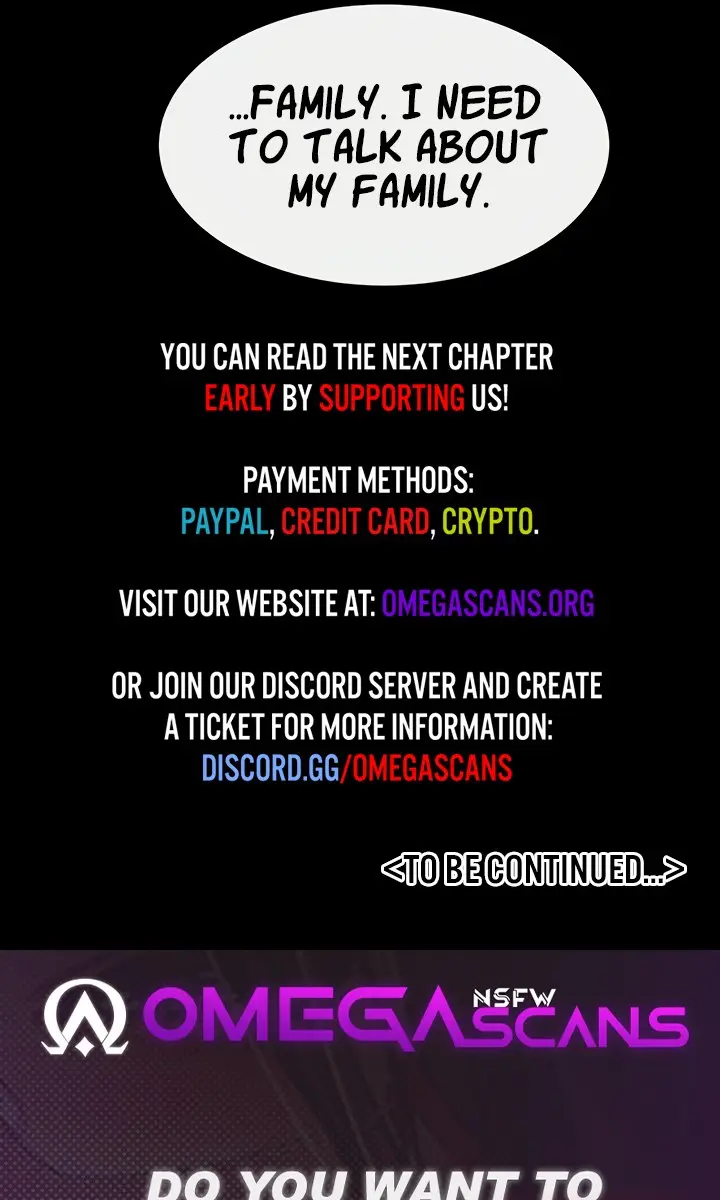 ...FAMILY. I NEED TO TALK ABOUT MY FAMILY.

YOU CAN READ THE NEXT CHAPTER EARLY BY SUPPORTING US!

PAYMENT METHODS:
PAYPAL, CREDIT CARD, CRYPTO.

VISIT OUR WEBSITE AT: OMEGASCANS.ORG

OR JOIN OUR DISCORD SERVER AND CREATE A TICKET FOR MORE INFORMATION:
DISCORD.GG/OMEGASCANS

<TO BE CONTINUED...>

OMEGA NSFW SCANS

DO YOU WANT TO